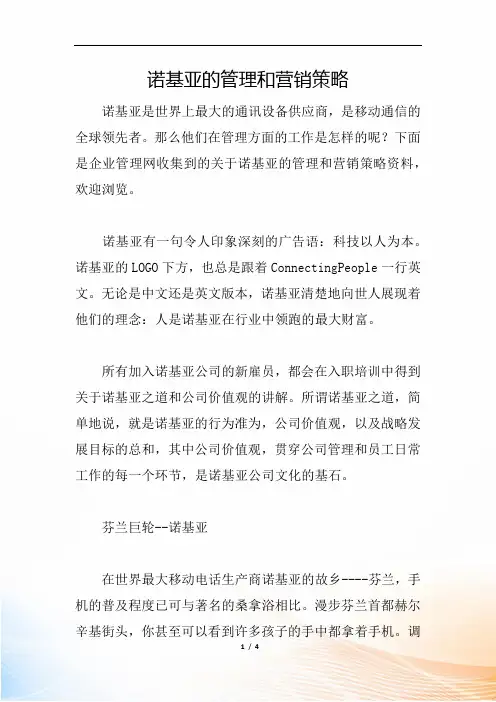 诺基亚的管理和营销策略

诺基亚是世界上最大的通讯设备供应商，是移动通信的全球领先者。那么他们在管理方面的工作是怎样的呢？下面是企业管理网收集到的关于诺基亚的管理和营销策略资料，欢迎浏览。

诺基亚有一句令人印象深刻的广告语：科技以人为本。诺基亚的LOGO下方，也总是跟着ConnectingPeople一行英文。无论是中文还是英文版本，诺基亚清楚地向世人展现着他们的理念：人是诺基亚在行业中领跑的最大财富。

所有加入诺基亚公司的新雇员，都会在入职培训中得到关于诺基亚之道和公司价值观的讲解。所谓诺基亚之道，简单地说，就是诺基亚的行为准为，公司价值观，以及战略发展目标的总和，其中公司价值观，贯穿公司管理和员工日常工作的每一个环节，是诺基亚公司文化的基石。

芬兰巨轮--诺基亚

在世界最大移动电话生产商诺基亚的故乡----芬兰，手机的普及程度已可与著名的桑拿浴相比。漫步芬兰首都赫尔辛基街头，你甚至可以看到许多孩子的手中都拿着手机。调

1 / 4